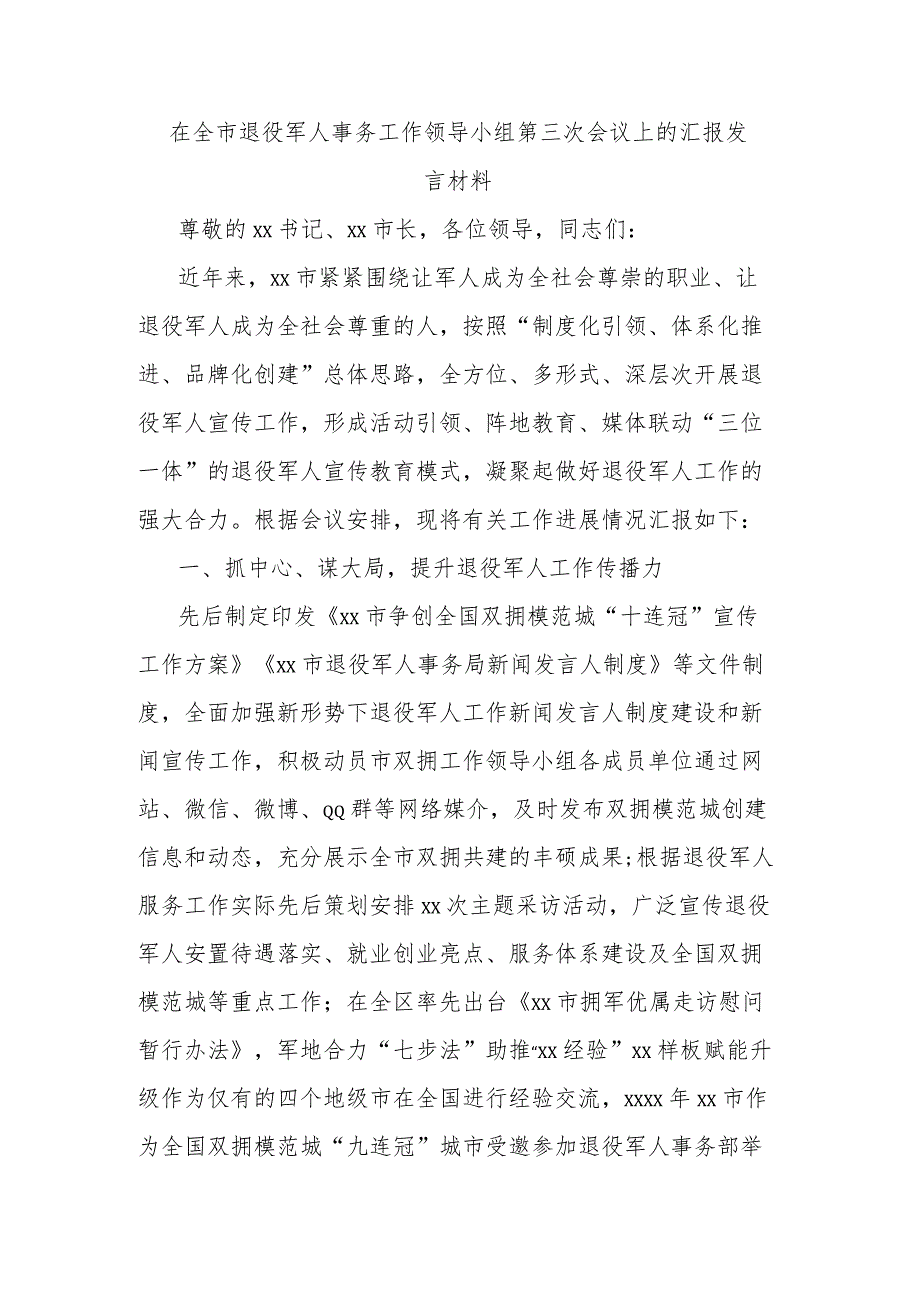 在全市退役军人事务工作领导小组第三次会议上的汇报发言材料

尊敬的xx书记、xx市长，各位领导，同志们：

近年来，xx市紧紧围绕让军人成为全社会尊崇的职业、让退役军人成为全社会尊重的人，按照“制度化引领、体系化推进、品牌化创建”总体思路，全方位、多形式、深层次开展退役军人宣传工作，形成活动引领、阵地教育、媒体联动“三位一体”的退役军人宣传教育模式，凝聚起做好退役军人工作的强大合力。根据会议安排，现将有关工作进展情况汇报如下：

一、抓中心、谋大局，提升退役军人工作传播力

先后制定印发《xx市争创全国双拥模范城“十连冠”宣传工作方案》《xx市退役军人事务局新闻发言人制度》等文件制度，全面加强新形势下退役军人工作新闻发言人制度建设和新闻宣传工作，积极动员市双拥工作领导小组各成员单位通过网站、微信、微博、QQ群等网络媒介，及时发布双拥模范城创建信息和动态，充分展示全市双拥共建的丰硕成果;根据退役军人服务工作实际先后策划安排xx次主题采访活动，广泛宣传退役军人安置待遇落实、就业创业亮点、服务体系建设及全国双拥模范城等重点工作；在全区率先出台《xx市拥军优属走访慰问暂行办法》，军地合力“七步法”助推“xx经验”xx样板赋能升级作为仅有的四个地级市在全国进行经验交流，xxxx年xx市作为全国双拥模范城“九连冠”城市受邀参加退役军人事务部举